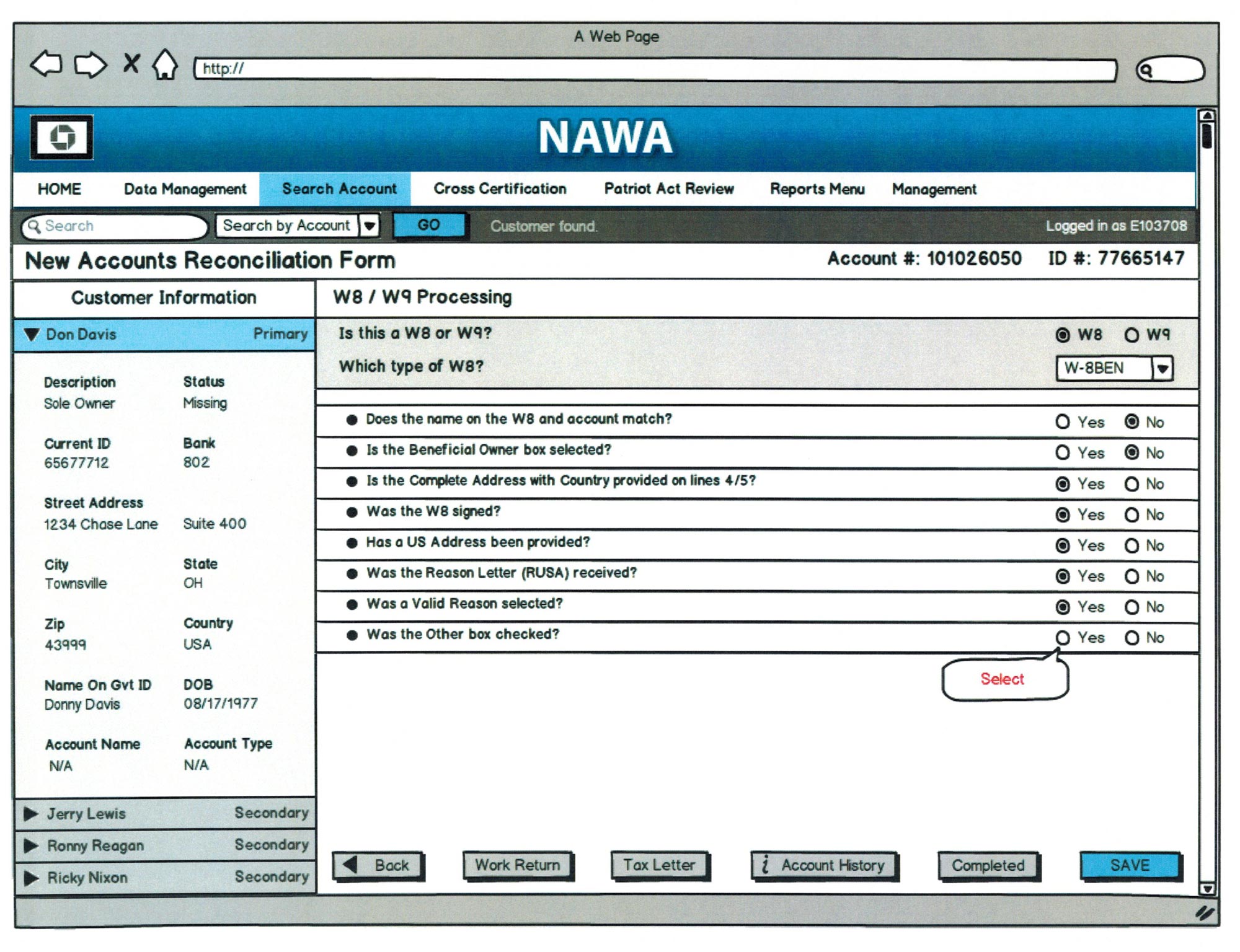 A Web Page

http://

NAWA

HOME Data Management Search Account Cross Certification Patriot Act Review Reports Menu Management

Search Search by Account GO Customer found. Logged in as E103708

New Accounts Reconciliation Form Account #: 101026050 ID #: 77665147

Customer Information

Don Davis Primary

Description
Sole Owner

Status
Missing

Current ID
65677712

Bank
802

Street Address
1234 Chase Lane Suite 400

City
Townsville

State
OH

Zip
43999

Country
USA

Name On Gvt ID
Donny Davis

DOB
08/17/1977

Account Name
N/A

Account Type
N/A

Jerry Lewis Secondary
Ronny Reagan Secondary
Ricky Nixon Secondary

W8 / W9 Processing

Is this a W8 or W9? W8 W9
Which type of W8? W-8BEN

Does the name on the W8 and account match? Yes No
Is the Beneficial Owner box selected? Yes No
Is the Complete Address with Country provided on lines 4/5? Yes No
Was the W8 signed? Yes No
Has a US Address been provided? Yes No
Was the Reason Letter (RUSA) received? Yes No
Was a Valid Reason selected? Yes No
Was the Other box checked? Yes No

Select

Back Work Return Tax Letter Account History Completed SAVE